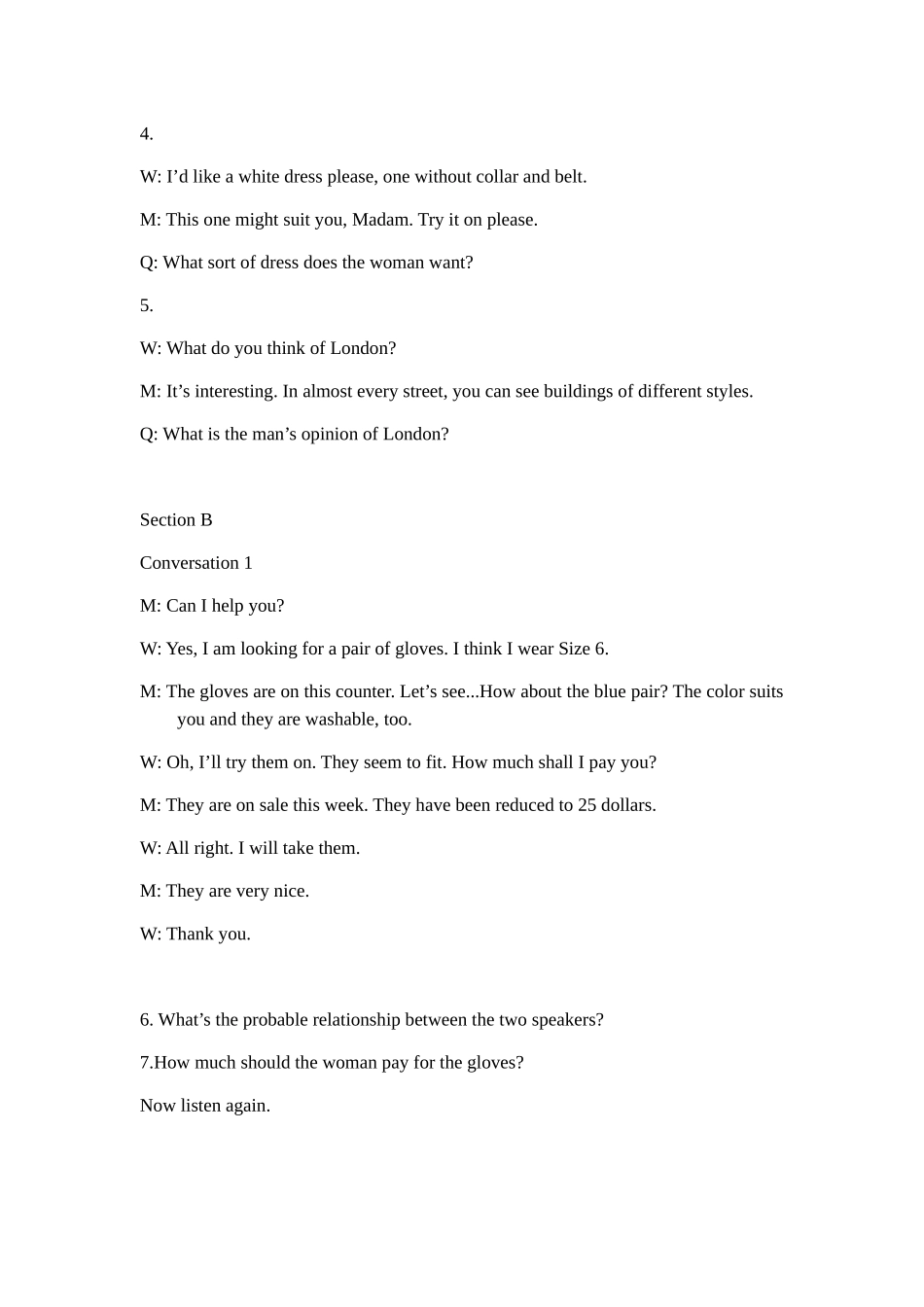 4.

W: I’d like a white dress please, one without collar and belt.

M: This one might suit you, Madam. Try it on please.

Q: What sort of dress does the woman want?

5.

W: What do you think of London?

M: It’s interesting. In almost every street, you can see buildings of different styles.

Q: What is the man’s opinion of London?

Section B

Conversation 1

M: Can I help you?

W: Yes, I am looking for a pair of gloves. I think I wear Size 6.

M: The gloves are on this counter. Let’s see...How about the blue pair? The color suits you and they are washable, too.

W: Oh, I’ll try them on. They seem to fit. How much shall I pay you?

M: They are on sale this week. They have been reduced to 25 dollars.

W: All right. I will take them.

M: They are very nice.

W: Thank you.

6. What’s the probable relationship between the two speakers?

7.How much should the woman pay for the gloves?

Now listen again.